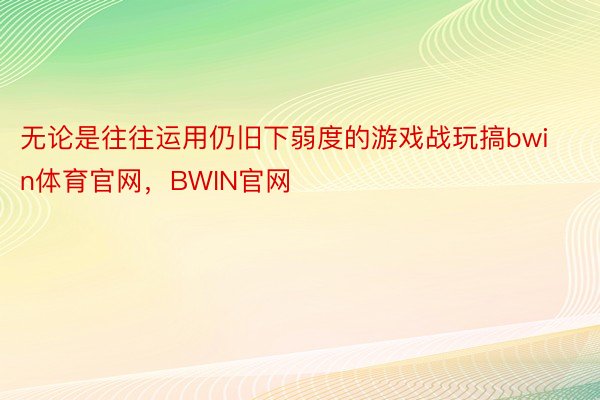 无论是往往运用仍旧下弱度的游戏战玩搞bwin体育官网，BWIN官网